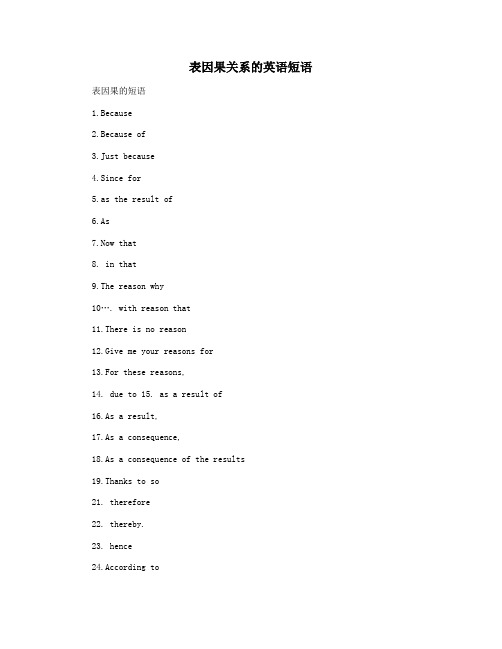 表因果关系的英语短语

表因果的短语

1.Because

2.Because of

3.Just because

4.Since for

5.as the result of

6.As

7.Now that

8. in that

9.The reason why

10…. with reason that

11.There is no reason

12.Give me your reasons for

13.For these reasons,

14. due to 15. as a result of

16.As a result,

17.As a consequence,

18.As a consequence of the results

19.Thanks to so

21. therefore

22. thereby.

23. hence

24.According to